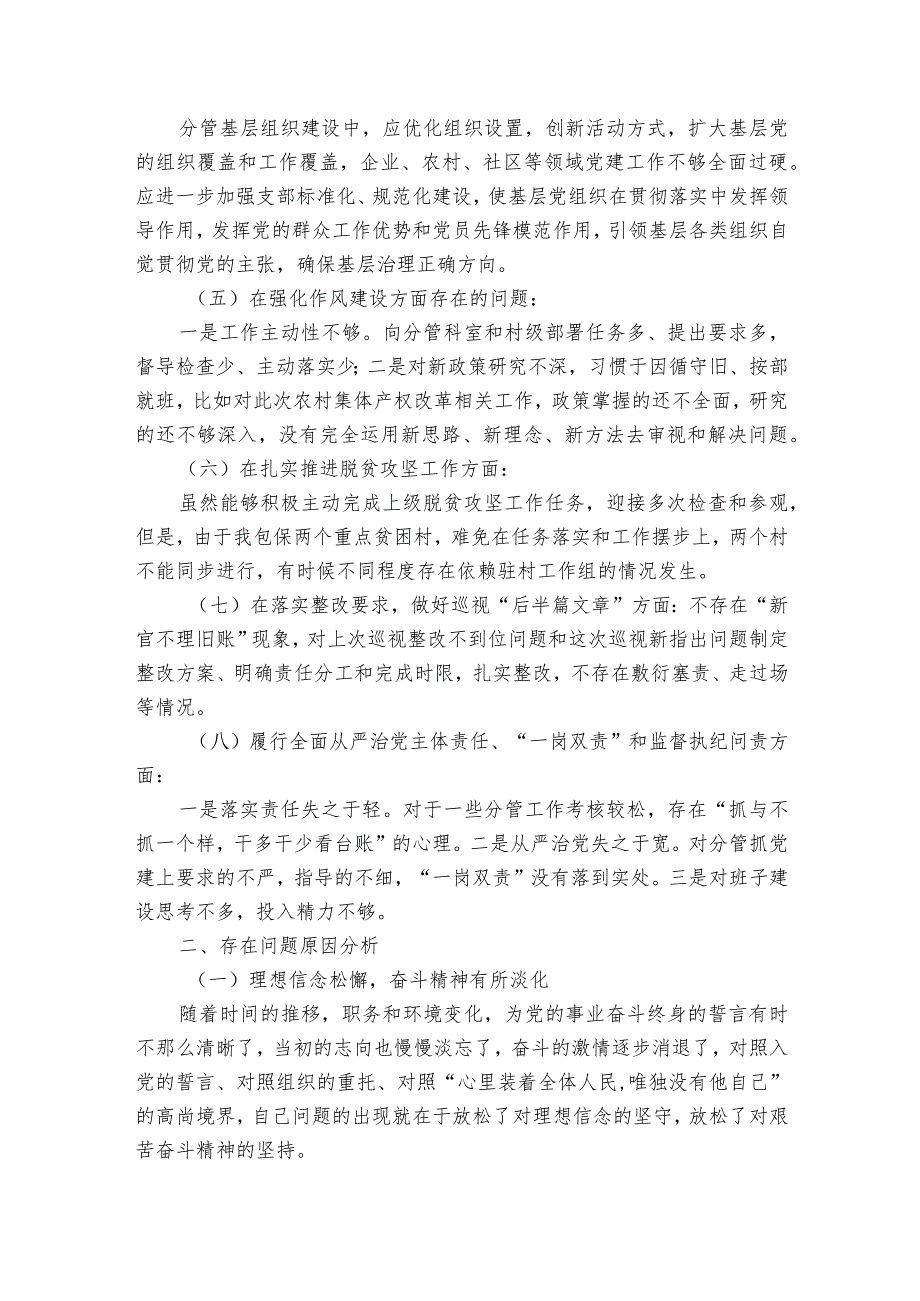 分管基层组织建设中，应优化组织设置，创新活动方式，扩大基层党的组织覆盖和工作覆盖，企业、农村、社区等领域党建工作不够全面过硬。应进一步加强支部标准化、规范化建设，使基层党组织在贯彻落实中发挥领导作用，发挥党的群众工作优势和党员先锋模范作用，引领基层各类组织自觉贯彻党的主张，确保基层治理正确方向。

（五）在强化作风建设方面存在的问题：

一是工作主动性不够。向分管科室和村级部署任务多、提出要求多，督导检查少、主动落实少；二是对新政策研究不深，习惯于因循守旧、按部就班，比如对此次农村集体产权改革相关工作，政策掌握的还不全面，研究的还不够深入，没有完全运用新思路、新理念、新方法去审视和解决问题。

（六）在扎实推进脱贫攻坚工作方面：

虽然能够积极主动完成上级脱贫攻坚工作任务，迎接多次检查和参观，但是，由于我包保两个重点贫困村，难免在任务落实和工作摆步上，两个村不能同步进行，有时候不同程度存在依赖驻村工作组的情况发生。

（七）在落实整改要求，做好巡视“后半篇文章”方面：不存在“新官不理旧账”现象，对上次巡视整改不到位问题和这次巡视新指出问题制定整改方案、明确责任分工和完成时限，扎实整改，不存在敷衍塞责、走过场等情况。

（八）履行全面从严治党主体责任、“一岗双责”和监督执纪问责方面：

一是落实责任失之于轻。对于一些分管工作考核较松，存在“抓与不抓一个样，干多干少看台账”的心理。二是从严治党失之于宽。对分管抓党建上要求的不严，指导的不细，“一岗双责”没有落到实处。三是对班子建设思考不多，投入精力不够。

二、存在问题原因分析

（一）理想信念松懈，奋斗精神有所淡化

随着时间的推移，职务和环境变化，为党的事业奋斗终身的誓言有时不那么清晰了，当初的志向也慢慢淡忘了，奋斗的激情逐步消退了，对照入党的誓言、对照组织的重托、对照“心里装着全体人民,唯独没有他自己”的高尚境界，自己问题的出现就在于放松了对理想信念的坚守，放松了对艰苦奋斗精神的坚持。